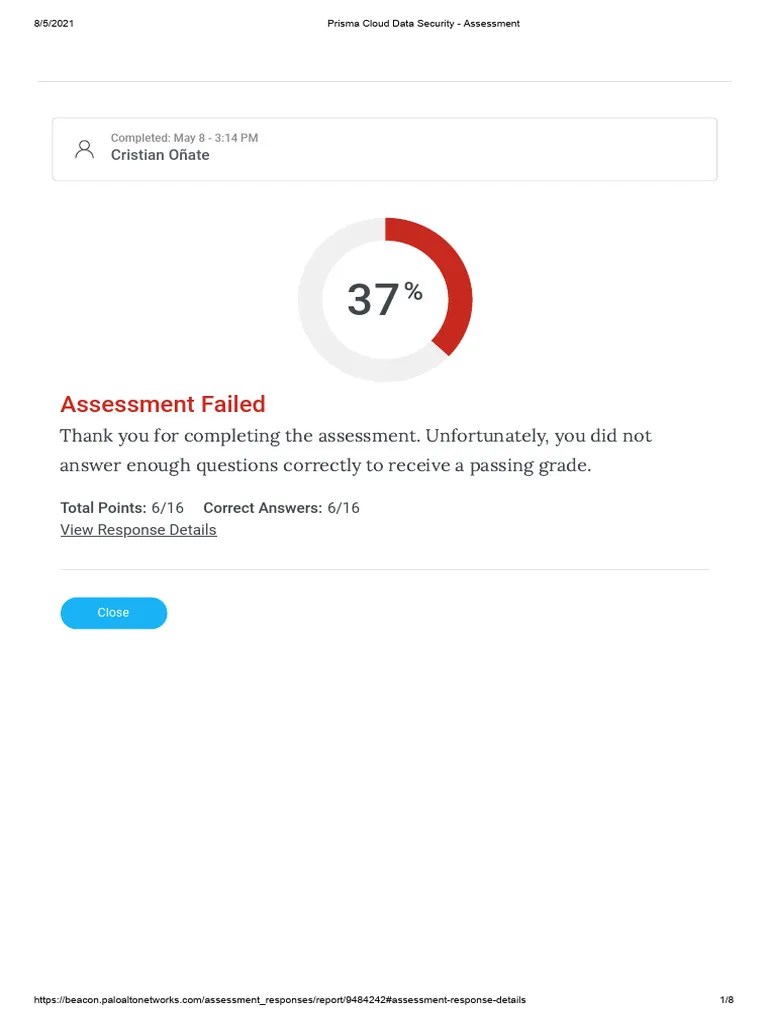 8/5/2021

Prisma Cloud Data Security - Assessment

Completed: May 8 - 3:14 PM
Cristian Oñate

37%

Assessment Failed

Thank you for completing the assessment. Unfortunately, you did not answer enough questions correctly to receive a passing grade.

Total Points: 6/16 Correct Answers: 6/16
View Response Details

Close

https://beacon.paloaltonetworks.com/assessment_responses/report/9484242#assessment-response-details

1/8